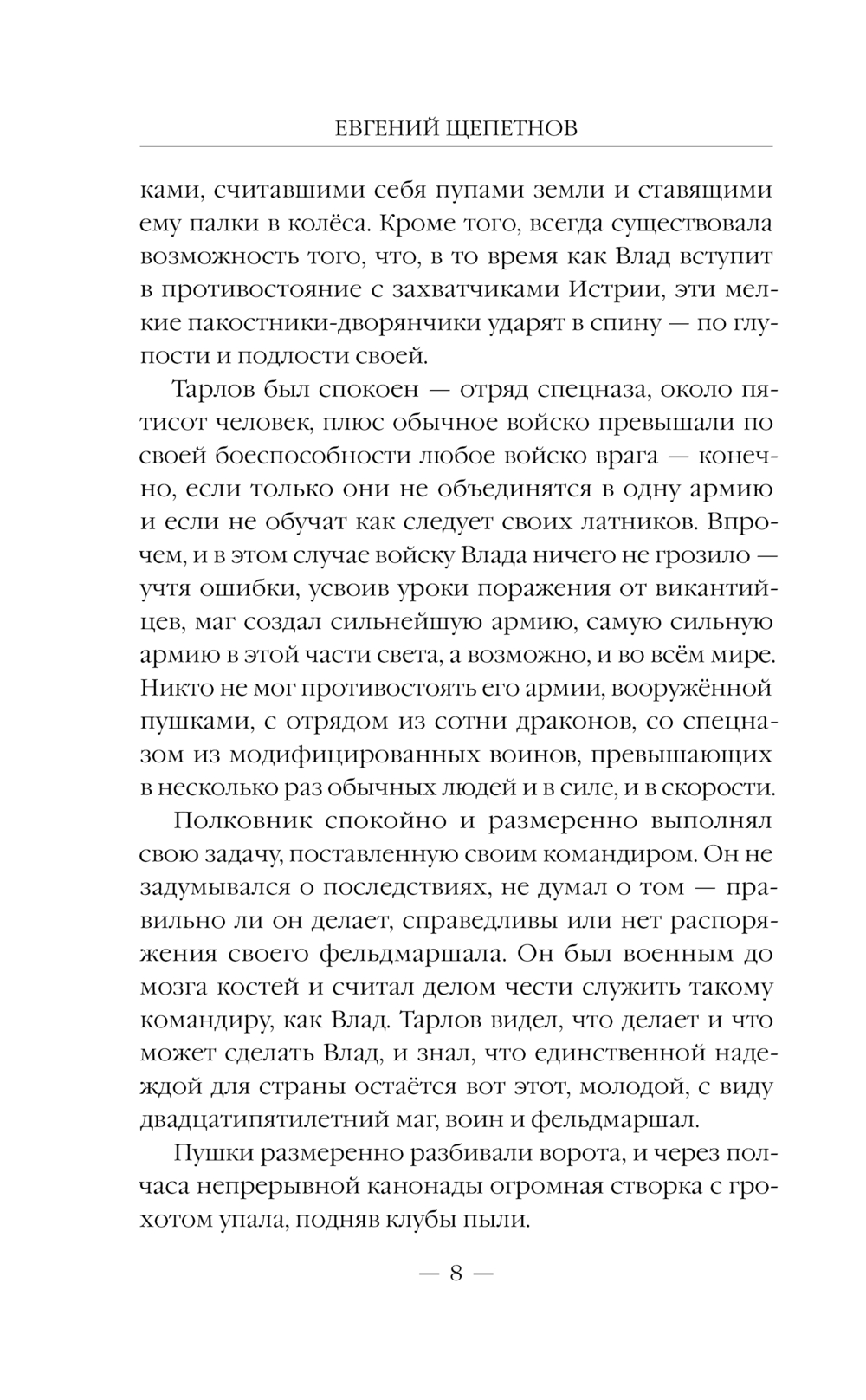 ЕВГЕНИЙ ЩЕПЕТНОВ

ками, считавшими себя пупами земли и ставящими ему палки в колёса. Кроме того, всегда существовала возможность того, что, в то время как Влад вступит в противостояние с захватчиками Истрии, эти мелкие пакостники-дворянчики ударят в спину — по глупости и подлости своей.

Тарлов был спокоен — отряд спецназа, около пятисот человек, плюс обычное войско превышали по своей боеспособности любое войско врага — конечно, если только они не объединятся в одну армию и если не обучат как следует своих латников. Впрочем, и в этом случае войску Влада ничего не грозило — учтя ошибки, усвоив уроки поражения от викантийцев, маг создал сильнейшую армию, самую сильную армию в этой части света, а возможно, и во всём мире. Никто не мог противостоять его армии, вооружённой пушками, с отрядом из сотни драконов, со спецназом из модифицированных воинов, превышающих в несколько раз обычных людей и в силе, и в скорости.

Полковник спокойно и размеренно выполнял свою задачу, поставленную своим командиром. Он не задумывался о последствиях, не думал о том — правильно ли он делает, справедливы или нет распоряжения своего фельдмаршала. Он был военным до мозга костей и считал делом чести служить такому командиру, как Влад. Тарлов видел, что делает и что может сделать Влад, и знал, что единственной надеждой для страны остаётся вот этот, молодой, с виду двадцатипятилетний маг, воин и фельдмаршал.

Пушки размеренно разбивали ворота, и через полчаса непрерывной канонады огромная створка с грохотом упала, подняв клубы пыли.

— 8 —